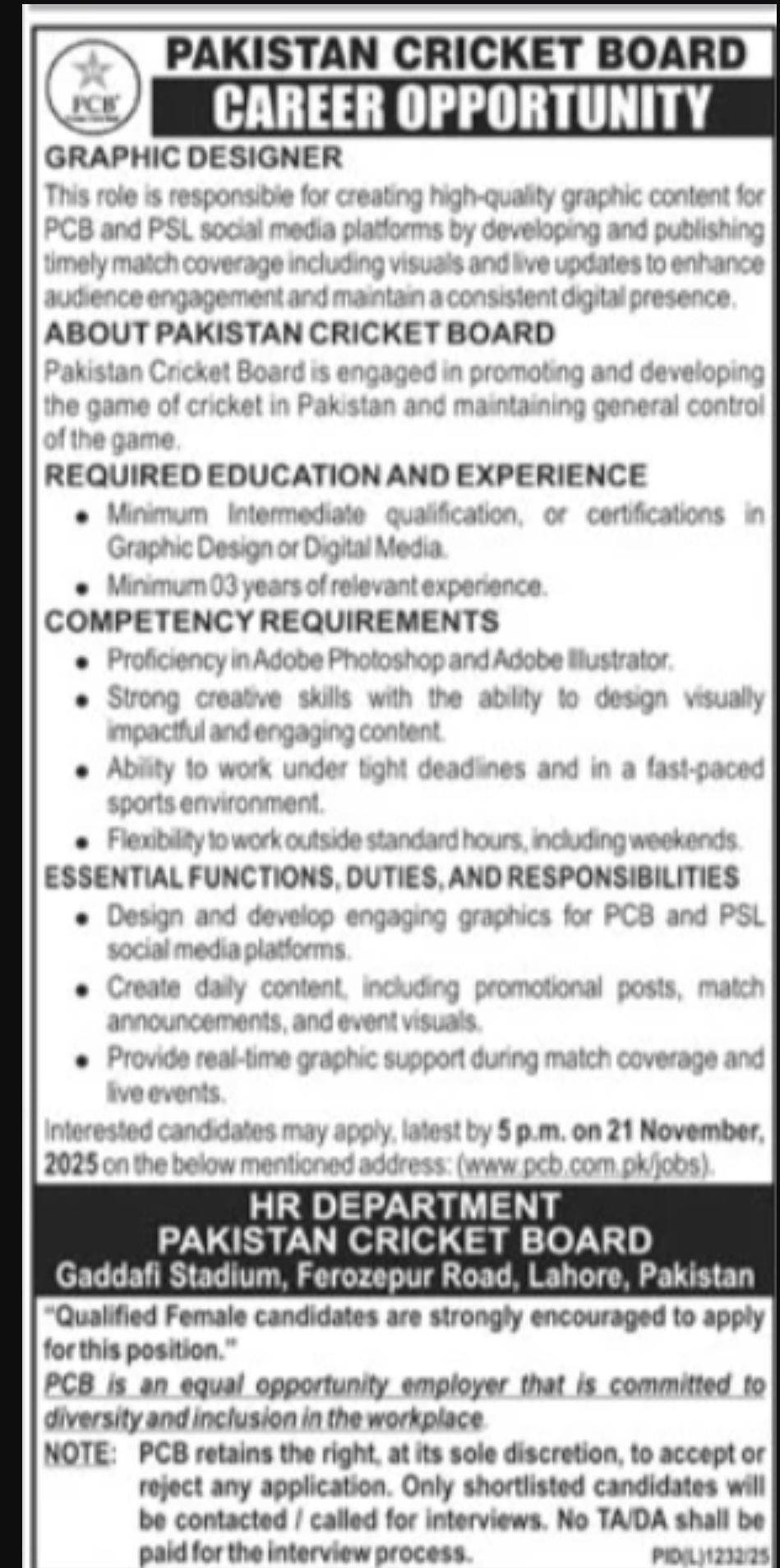 PCB

PAKISTAN CRICKET BOARD
CAREER OPPORTUNITY

GRAPHIC DESIGNER

This role is responsible for creating high-quality graphic content for PCB and PSL social media platforms by developing and publishing timely match coverage including visuals and live updates to enhance audience engagement and maintain a consistent digital presence.

ABOUT PAKISTAN CRICKET BOARD

Pakistan Cricket Board is engaged in promoting and developing the game of cricket in Pakistan and maintaining general control of the game.

REQUIRED EDUCATION AND EXPERIENCE

• Minimum Intermediate qualification, or certifications in Graphic Design or Digital Media.
• Minimum 03 years of relevant experience.

COMPETENCY REQUIREMENTS

• Proficiency in Adobe Photoshop and Adobe Illustrator.
• Strong creative skills with the ability to design visually impactful and engaging content.
• Ability to work under tight deadlines and in a fast-paced sports environment.
• Flexibility to work outside standard hours, including weekends.

ESSENTIAL FUNCTIONS, DUTIES, AND RESPONSIBILITIES

• Design and develop engaging graphics for PCB and PSL social media platforms.
• Create daily content, including promotional posts, match announcements, and event visuals.
• Provide real-time graphic support during match coverage and live events.

Interested candidates may apply, latest by 5 p.m. on 21 November, 2025 on the below mentioned address: (www.pcb.com.pk/jobs).

HR DEPARTMENT
PAKISTAN CRICKET BOARD
Gaddafi Stadium, Ferozepur Road, Lahore, Pakistan

"Qualified Female candidates are strongly encouraged to apply for this position."

PCB is an equal opportunity employer that is committed to diversity and inclusion in the workplace.

NOTE: PCB retains the right, at its sole discretion, to accept or reject any application. Only shortlisted candidates will be contacted / called for interviews. No TA/DA shall be paid for the interview process.

PID(L)1232/25